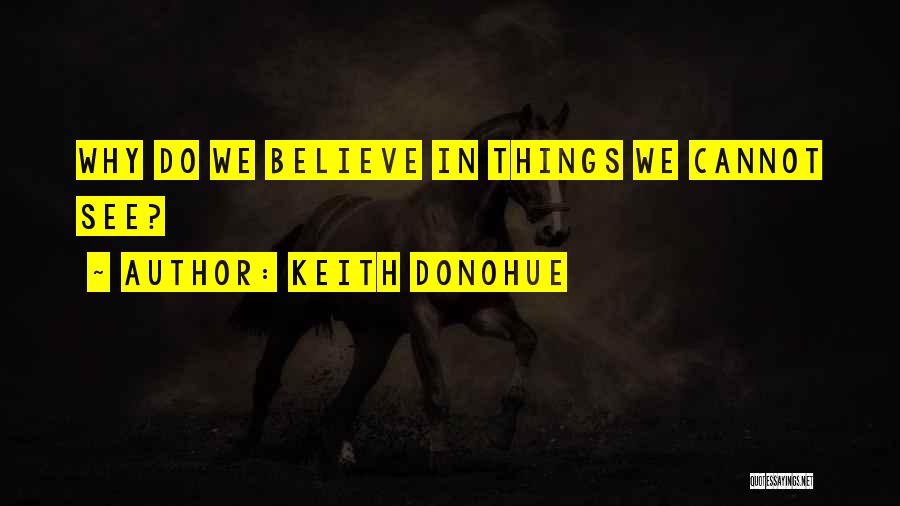 WHY DO WE BELIEVE IN THINGS WE CANNOT SEE?

~ AUTHOR: KEITH DONOHUE

QUOTESSAYINGS.NET